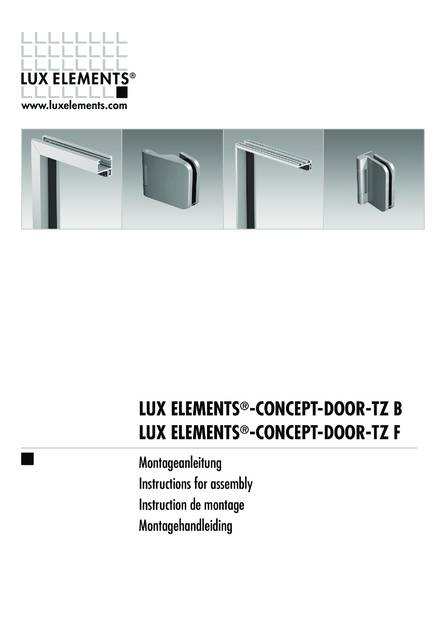 LUX ELEMENTS®
www.luxelements.com

LUX ELEMENTS®-CONCEPT-DOOR-TZ B
LUX ELEMENTS®-CONCEPT-DOOR-TZ F

Montageanleitung
Instructions for assembly
Instruction de montage
Montagehandleiding